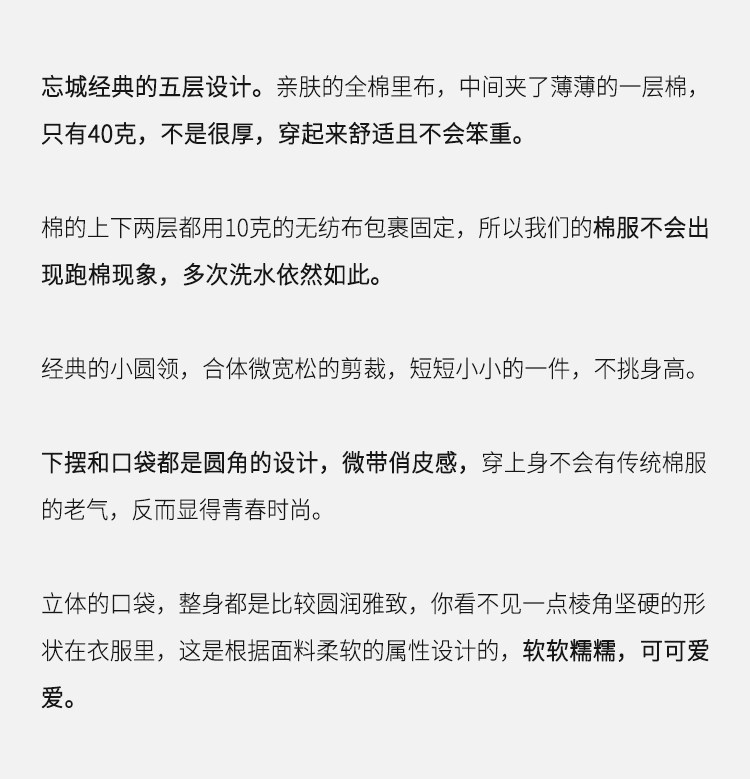 忘城经典的五层设计。亲肤的全棉里布，中间夹了薄薄的一层棉，只有40克，不是很厚，穿起来舒适且不会笨重。

棉的上下两层都用10克的无纺布包裹固定，所以我们的棉服不会出现跑棉现象，多次洗水依然如此。

经典的小圆领，合体微宽松的剪裁，短短小小的一件，不挑身高。

下摆和口袋都是圆角的设计，微带俏皮感，穿上身不会有传统棉服的老气，反而显得青春时尚。

立体的口袋，整身都是比较圆润雅致，你看不见一点棱角坚硬的形状在衣服里，这是根据面料柔软的属性设计的，软软糯糯，可可爱爱。